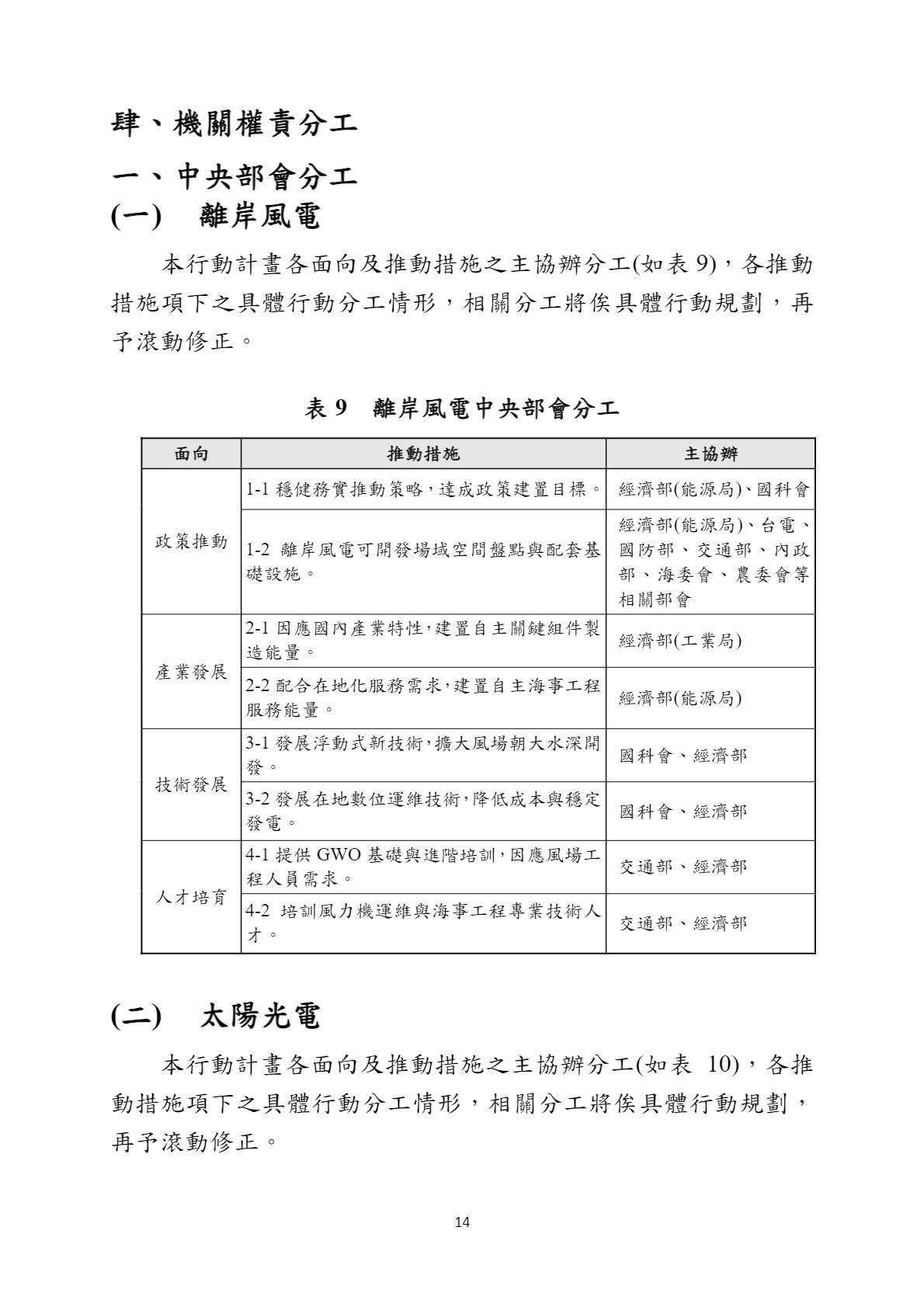 肆、機關權責分工

一、中央部會分工

(一) 離岸風電

本行動計畫各面向及推動措施之主協辦分工(如表 9)，各推動措施項下之具體行動分工情形，相關分工將俟具體行動規劃，再予滾動修正。

表 9 離岸風電中央部會分工

| 面向 | 推動措施 | 主協辦 |
|---|---|---|
| 政策推動 | 1-1 穩健務實推動策略，達成政策建置目標。 | 經濟部(能源局)、國科會 |
| 政策推動 | 1-2 離岸風電可開發場域空間盤點與配套基礎設施。 | 經濟部(能源局)、台電、國防部、交通部、內政部、海委會、農委會等相關部會 |
| 產業發展 | 2-1 因應國內產業特性，建置自主關鍵組件製造能量。 | 經濟部(工業局) |
| 產業發展 | 2-2 配合在地化服務需求，建置自主海事工程服務能量。 | 經濟部(能源局) |
| 技術發展 | 3-1 發展浮動式新技術，擴大風場朝大水深開發。 | 國科會、經濟部 |
| 技術發展 | 3-2 發展在地數位運維技術，降低成本與穩定發電。 | 國科會、經濟部 |
| 人才培育 | 4-1 提供 GWO 基礎與進階培訓，因應風場工程人員需求。 | 交通部、經濟部 |
| 人才培育 | 4-2 培訓風力機運維與海事工程專業技術人才。 | 交通部、經濟部 |

(二) 太陽光電

本行動計畫各面向及推動措施之主協辦分工(如表 10)，各推動措施項下之具體行動分工情形，相關分工將俟具體行動規劃，再予滾動修正。

14